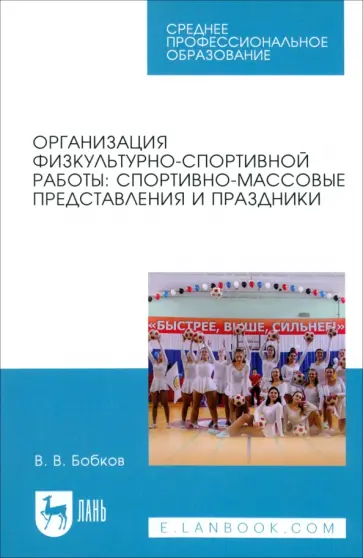 СРЕДНЕЕ ПРОФЕССИОНАЛЬНОЕ ОБРАЗОВАНИЕ

ОРГАНИЗАЦИЯ ФИЗКУЛЬТУРНО-СПОРТИВНОЙ РАБОТЫ: СПОРТИВНО-МАССОВЫЕ ПРЕДСТАВЛЕНИЯ И ПРАЗДНИКИ

«БЫСТРЕЕ, ВЫШЕ, СИЛЬНЕЕ!»

В. В. Бобков

ЛАНЬ

E.LANBOOK.COM